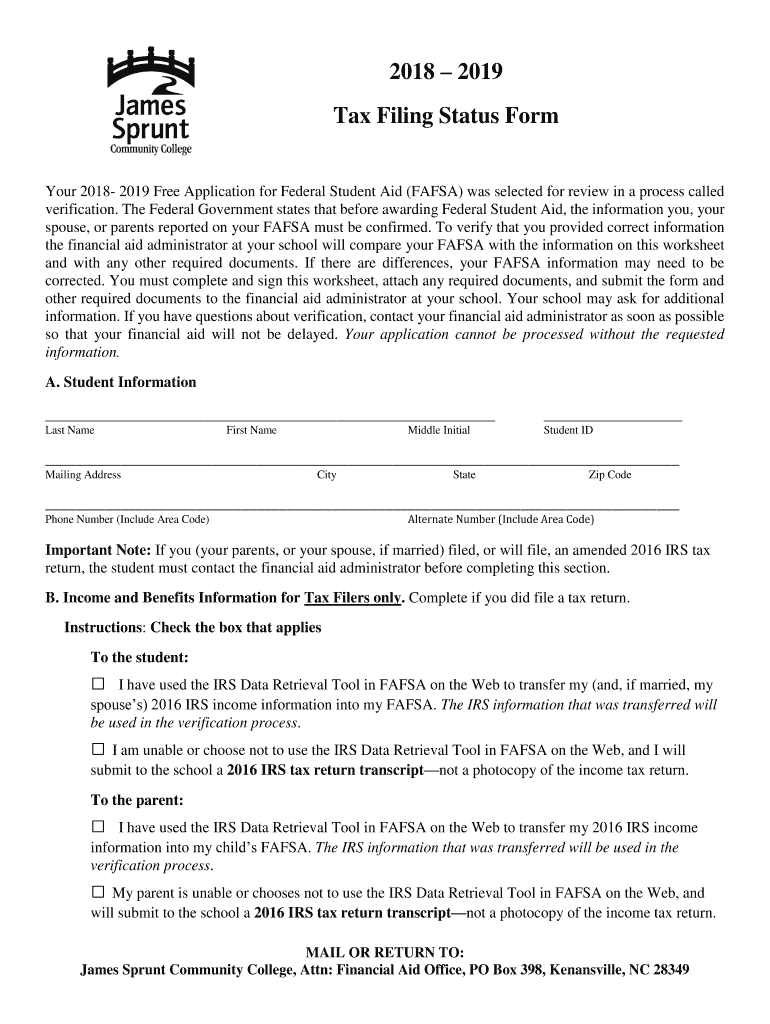 James Sprunt Community College

2018 – 2019

Tax Filing Status Form

Your 2018- 2019 Free Application for Federal Student Aid (FAFSA) was selected for review in a process called verification. The Federal Government states that before awarding Federal Student Aid, the information you, your spouse, or parents reported on your FAFSA must be confirmed. To verify that you provided correct information the financial aid administrator at your school will compare your FAFSA with the information on this worksheet and with any other required documents. If there are differences, your FAFSA information may need to be corrected. You must complete and sign this worksheet, attach any required documents, and submit the form and other required documents to the financial aid administrator at your school. Your school may ask for additional information. If you have questions about verification, contact your financial aid administrator as soon as possible so that your financial aid will not be delayed. Your application cannot be processed without the requested information.

A. Student Information

Last Name First Name Middle Initial Student ID

Mailing Address City State Zip Code

Phone Number (Include Area Code) Alternate Number (Include Area Code)

Important Note: If you (your parents, or your spouse, if married) filed, or will file, an amended 2016 IRS tax return, the student must contact the financial aid administrator before completing this section.

B. Income and Benefits Information for Tax Filers only. Complete if you did file a tax return.

Instructions: Check the box that applies

To the student:

☐ I have used the IRS Data Retrieval Tool in FAFSA on the Web to transfer my (and, if married, my spouse's) 2016 IRS income information into my FAFSA. The IRS information that was transferred will be used in the verification process.

☐ I am unable or choose not to use the IRS Data Retrieval Tool in FAFSA on the Web, and I will submit to the school a 2016 IRS tax return transcript—not a photocopy of the income tax return.

To the parent:

☐ I have used the IRS Data Retrieval Tool in FAFSA on the Web to transfer my 2016 IRS income information into my child's FAFSA. The IRS information that was transferred will be used in the verification process.

☐ My parent is unable or chooses not to use the IRS Data Retrieval Tool in FAFSA on the Web, and will submit to the school a 2016 IRS tax return transcript—not a photocopy of the income tax return.

MAIL OR RETURN TO:
James Sprunt Community College, Attn: Financial Aid Office, PO Box 398, Kenansville, NC 28349